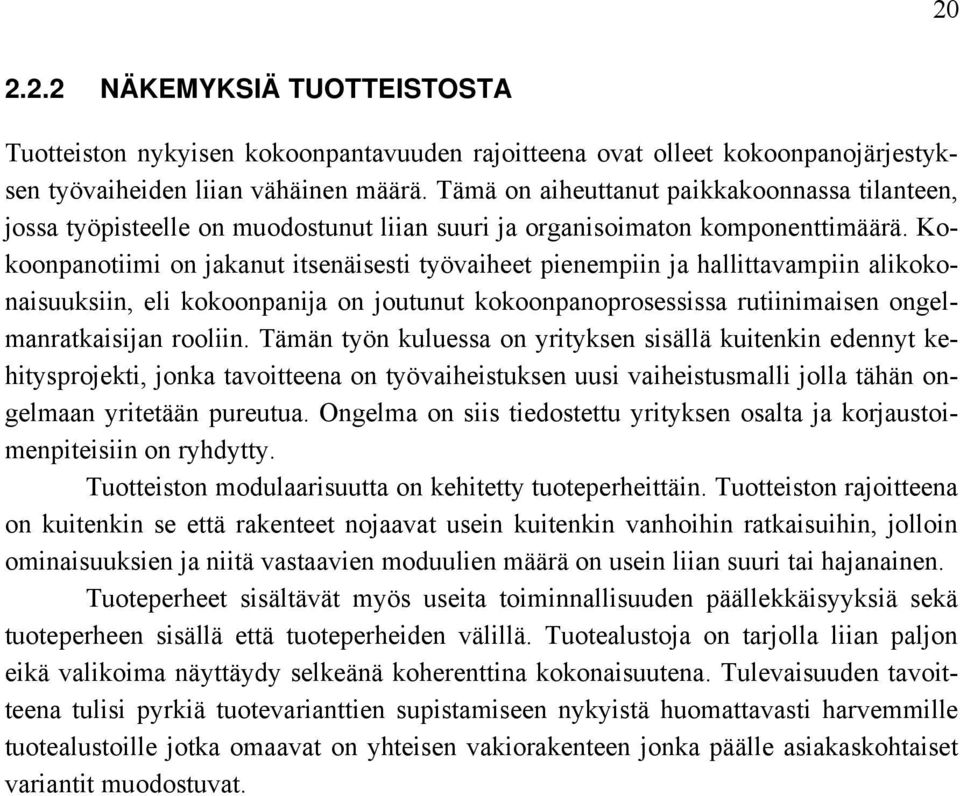 20

2.2.2 NÄKEMYKSIÄ TUOTTEISTOSTA

Tuotteiston nykyisen kokoonpantavuuden rajoitteena ovat olleet kokoonpanojärjestyksen työvaiheiden liian vähäinen määrä. Tämä on aiheuttanut paikkakoonnassa tilanteen, jossa työpisteelle on muodostunut liian suuri ja organisoimaton komponenttimäärä. Kokoonpanotiimi on jakanut itsenäisesti työvaiheet pienempiin ja hallittavampiin alikokonaisuuksiin, eli kokoonpanija on joutunut kokoonpanoprosessissa rutiinimaisen ongelmanratkaisijan rooliin. Tämän työn kuluessa on yrityksen sisällä kuitenkin edennyt kehitysprojekti, jonka tavoitteena on työvaiheistuksen uusi vaiheistusmalli jolla tähän ongelmaan yritetään pureutua. Ongelma on siis tiedostettu yrityksen osalta ja korjaustoimenpiteisiin on ryhdytty.

Tuotteiston modulaarisuutta on kehitetty tuoteperheittäin. Tuotteiston rajoitteena on kuitenkin se että rakenteet nojaavat usein kuitenkin vanhoihin ratkaisuihin, jolloin ominaisuuksien ja niitä vastaavien moduulien määrä on usein liian suuri tai hajanainen.

Tuoteperheet sisältävät myös useita toiminnallisuuden päällekkäisyyksiä sekä tuoteperheen sisällä että tuoteperheiden välillä. Tuotealustoja on tarjolla liian paljon eikä valikoima näyttäydy selkeänä koherenttina kokonaisuutena. Tulevaisuuden tavoitteena tulisi pyrkiä tuotevarianttien supistamiseen nykyistä huomattavasti harvemmille tuotealustoille jotka omaavat on yhteisen vakiorakenteen jonka päälle asiakaskohtaiset variantit muodostuvat.